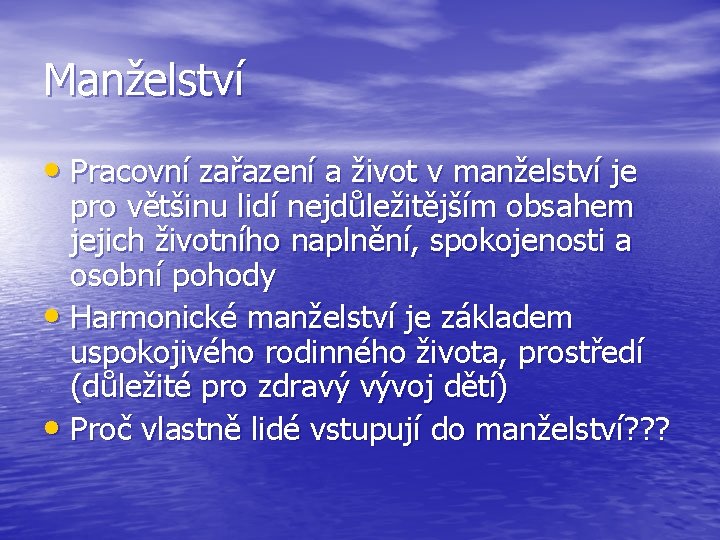 Manželství

• Pracovní zařazení a život v manželství je pro většinu lidí nejdůležitějším obsahem jejich životního naplnění, spokojenosti a osobní pohody
• Harmonické manželství je základem uspokojivého rodinného života, prostředí (důležité pro zdravý vývoj dětí)
• Proč vlastně lidé vstupují do manželství???